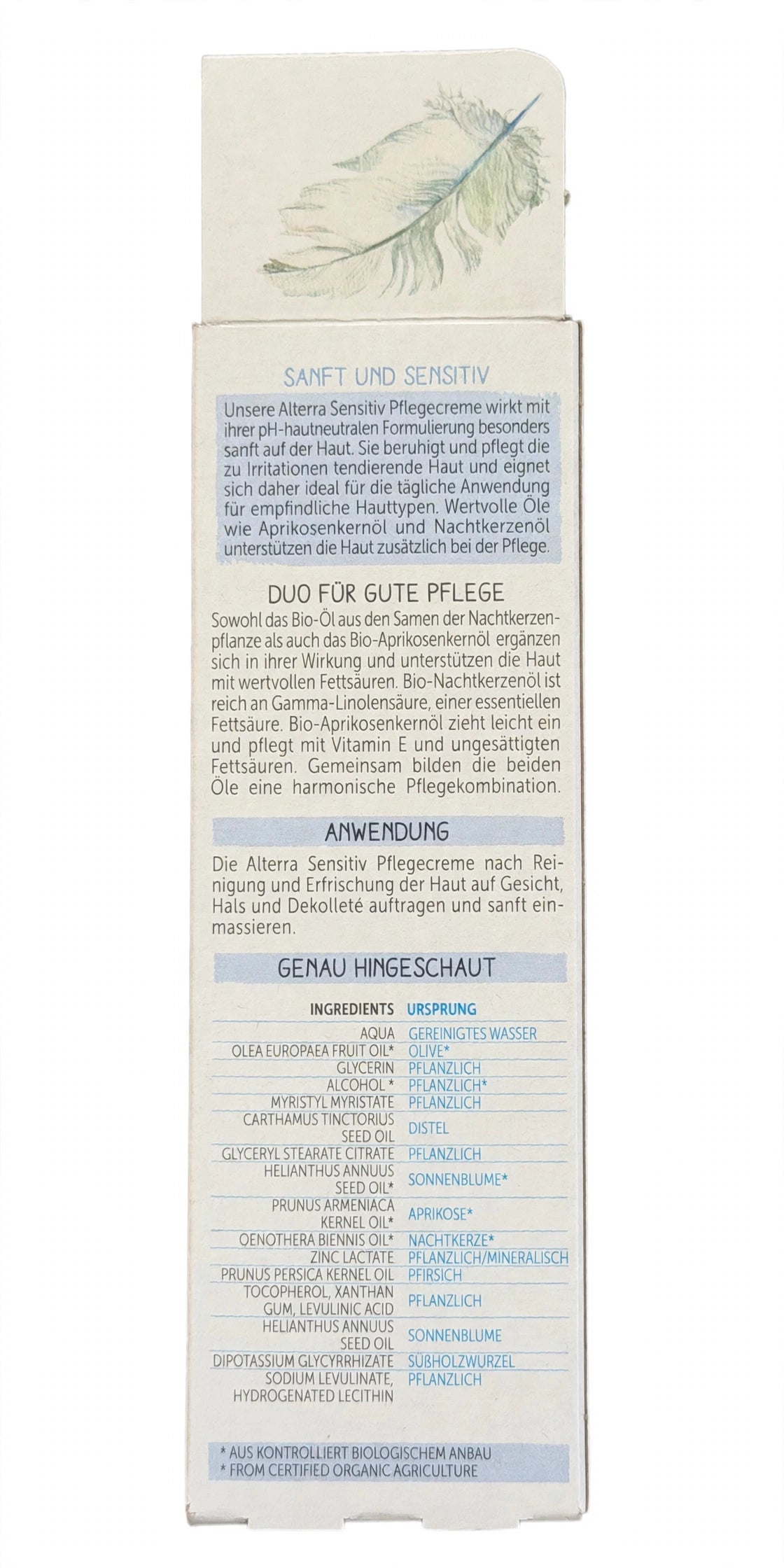 SANFT UND SENSITIV

Unsere Alterra Sensitiv Pflegecreme wirkt mit ihrer pH-hautneutralen Formulierung besonders sanft auf der Haut. Sie beruhigt und pflegt die zu Irritationen tendierende Haut und eignet sich daher ideal für die tägliche Anwendung für empfindliche Hauttypen. Wertvolle Öle wie Aprikosenkernöl und Nachtkerzenöl unterstützen die Haut zusätzlich bei der Pflege.

DUO FÜR GUTE PFLEGE

Sowohl das Bio-Öl aus den Samen der Nachtkerzenpflanze als auch das Bio-Aprikosenkernöl ergänzen sich in ihrer Wirkung und unterstützen die Haut mit wertvollen Fettsäuren. Bio-Nachtkerzenöl ist reich an Gamma-Linolensäure, einer essentiellen Fettsäure. Bio-Aprikosenkernöl zieht leicht ein und pflegt mit Vitamin E und ungesättigten Fettsäuren. Gemeinsam bilden die beiden Öle eine harmonische Pflegekombination.

ANWENDUNG

Die Alterra Sensitiv Pflegecreme nach Reinigung und Erfrischung der Haut auf Gesicht, Hals und Dekolleté auftragen und sanft einmassieren.

GENAU HINGESCHAUT

| INGREDIENTS | URSPRUNG |
|---|---|
| AQUA | GEREINIGTES WASSER |
| OLEA EUROPAEA FRUIT OIL* | OLIVE* |
| GLYCERIN | PFLANZLICH |
| ALCOHOL * | PFLANZLICH* |
| MYRISTYL MYRISTATE | PFLANZLICH |
| CARTHAMUS TINCTORIUS SEED OIL | DISTEL |
| GLYCERYL STEARATE CITRATE | PFLANZLICH |
| HELIANTHUS ANNUUS SEED OIL* | SONNENBLUME* |
| PRUNUS ARMENIACA KERNEL OIL* | APRIKOSE* |
| OENOTHERA BIENNIS OIL* | NACHTKERZE* |
| ZINC LACTATE | PFLANZLICH/MINERALISCH |
| PRUNUS PERSICA KERNEL OIL | PFIRSICH |
| TOCOPHEROL, XANTHAN GUM, LEVULINIC ACID | PFLANZLICH |
| HELIANTHUS ANNUUS SEED OIL | SONNENBLUME |
| DIPOTASSIUM GLYCYRRHIZATE | SÜßHOLZWURZEL |
| SODIUM LEVULINATE, HYDROGENATED LECITHIN | PFLANZLICH |

* AUS KONTROLLIERT BIOLOGISCHEM ANBAU
* FROM CERTIFIED ORGANIC AGRICULTURE